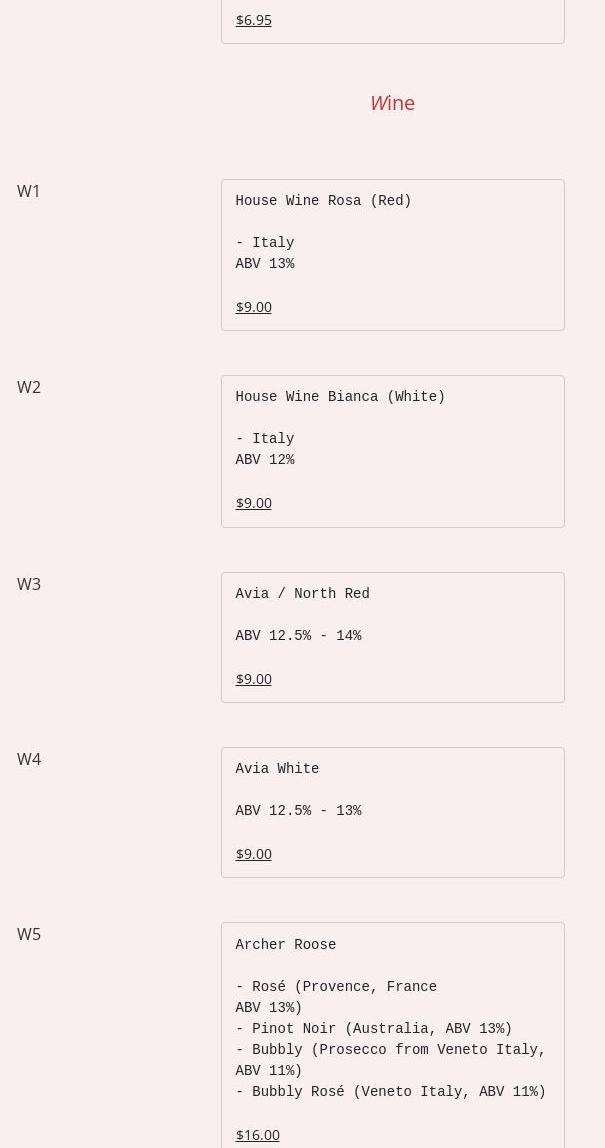 $6.95

Wine

W1

House Wine Rosa (Red)

- Italy
ABV 13%

$9.00

W2

House Wine Bianca (White)

- Italy
ABV 12%

$9.00

W3

Avia / North Red

ABV 12.5% - 14%

$9.00

W4

Avia White

ABV 12.5% - 13%

$9.00

W5

Archer Roose

- Rosé (Provence, France ABV 13%)
- Pinot Noir (Australia, ABV 13%)
- Bubbly (Prosecco from Veneto Italy, ABV 11%)
- Bubbly Rosé (Veneto Italy, ABV 11%)

$16.00